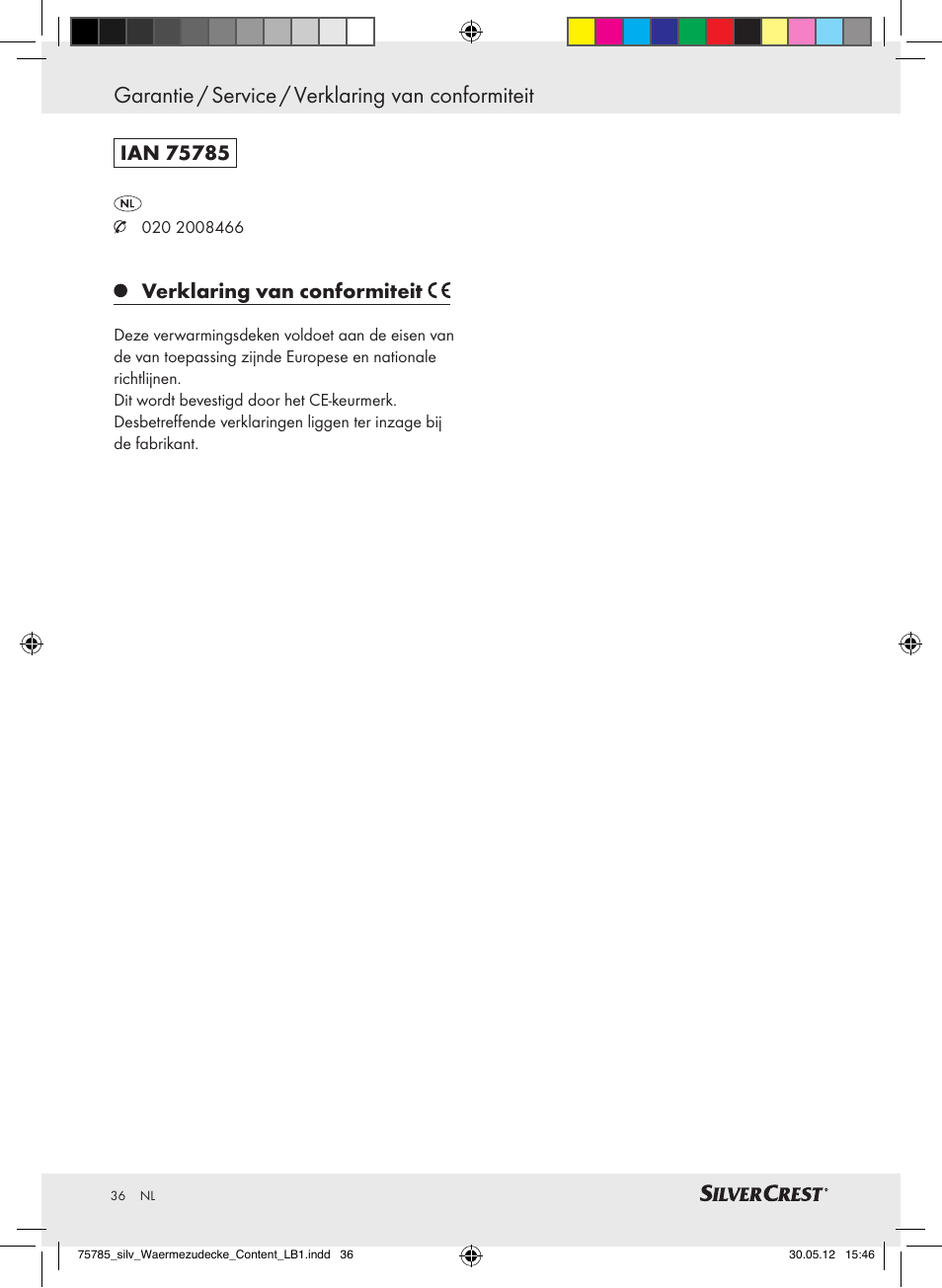 Garantie / Service / Verklaring van conformiteit

IAN 75785

NL
020 2008466

Verklaring van conformiteit CE

Deze verwarmingsdeken voldoet aan de eisen van de van toepassing zijnde Europese en nationale richtlijnen.
Dit wordt bevestigd door het CE-keurmerk.
Desbetreffende verklaringen liggen ter inzage bij de fabrikant.

36 NL

SILVERCREST®

75785_silv_Waermezudecke_Content_LB1.indd 36

30.05.12 15:46